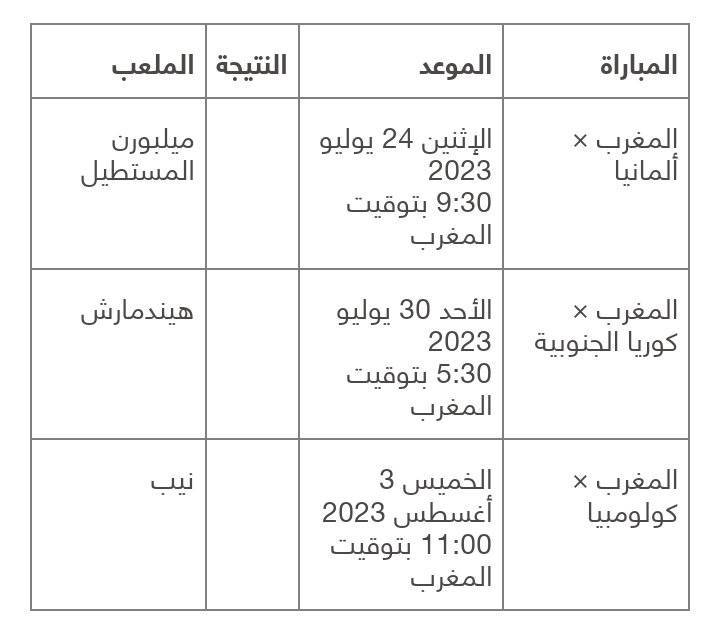 | المباراة | الموعد | النتيجة | الملعب |
|---|---|---|---|
| المغرب × ألمانيا | الإثنين 24 يوليو 2023 9:30 بتوقيت المغرب | | ميلبورن المستطيل |
| المغرب × كوريا الجنوبية | الأحد 30 يوليو 2023 5:30 بتوقيت المغرب | | هيندمارش |
| المغرب × كولومبيا | الخميس 3 أغسطس 2023 11:00 بتوقيت المغرب | | نيب |